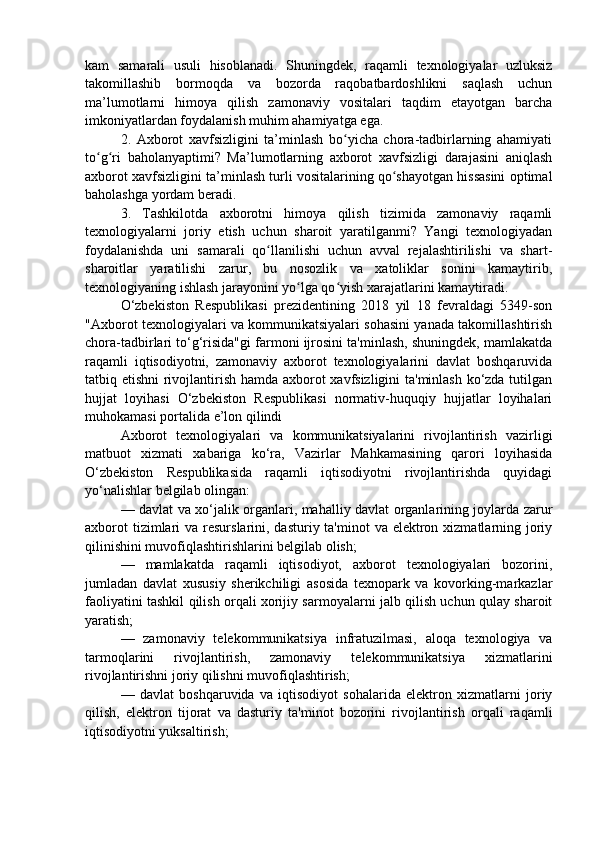 kam samarali usuli hisoblanadi. Shuningdek, raqamli texnologiyalar uzluksiz takomillashib bormoqda va bozorda raqobatbardoshlikni saqlash uchun ma’lumotlarni himoya qilish zamonaviy vositalari taqdim etayotgan barcha imkoniyatlardan foydalanish muhim ahamiyatga ega.

2. Axborot xavfsizligini ta’minlash bo‘yicha chora-tadbirlarning ahamiyati to‘g‘ri baholanyaptimi? Ma’lumotlarning axborot xavfsizligi darajasini aniqlash axborot xavfsizligini ta’minlash turli vositalarining qo‘shayotgan hissasini optimal baholashga yordam beradi.

3. Tashkilotda axborotni himoya qilish tizimida zamonaviy raqamli texnologiyalarni joriy etish uchun sharoit yaratilganmi? Yangi texnologiyadan foydalanishda uni samarali qo‘llanilishi uchun avval rejalashtirilishi va shart-sharoitlar yaratilishi zarur, bu nosozlik va xatoliklar sonini kamaytirib, texnologiyaning ishlash jarayonini yo‘lga qo‘yish xarajatlarini kamaytiradi.

O‘zbekiston Respublikasi prezidentining 2018 yil 18 fevraldagi 5349-son "Axborot texnologiyalari va kommunikatsiyalari sohasini yanada takomillashtirish chora-tadbirlari to‘g‘risida"gi farmoni ijrosini ta'minlash, shuningdek, mamlakatda raqamli iqtisodiyotni, zamonaviy axborot texnologiyalarini davlat boshqaruvida tatbiq etishni rivojlantirish hamda axborot xavfsizligini ta'minlash ko‘zda tutilgan hujjat loyihasi O‘zbekiston Respublikasi normativ-huquqiy hujjatlar loyihalari muhokamasi portalida e’lon qilindi

Axborot texnologiyalari va kommunikatsiyalarini rivojlantirish vazirligi matbuot xizmati xabariga ko‘ra, Vazirlar Mahkamasining qarori loyihasida O‘zbekiston Respublikasida raqamli iqtisodiyotni rivojlantirishda quyidagi yo‘nalishlar belgilab olingan:

— davlat va xo‘jalik organlari, mahalliy davlat organlarining joylarda zarur axborot tizimlari va resurslarini, dasturiy ta'minot va elektron xizmatlarning joriy qilinishini muvofiqlashtirishlarini belgilab olish;

— mamlakatda raqamli iqtisodiyot, axborot texnologiyalari bozorini, jumladan davlat xususiy sherikchiligi asosida texnopark va kovorking-markazlar faoliyatini tashkil qilish orqali xorijiy sarmoyalarni jalb qilish uchun qulay sharoit yaratish;

— zamonaviy telekommunikatsiya infratuzilmasi, aloqa texnologiya va tarmoqlarini rivojlantirish, zamonaviy telekommunikatsiya xizmatlarini rivojlantirishni joriy qilishni muvofiqlashtirish;

— davlat boshqaruvida va iqtisodiyot sohalarida elektron xizmatlarni joriy qilish, elektron tijorat va dasturiy ta'minot bozorini rivojlantirish orqali raqamli iqtisodiyotni yuksaltirish;